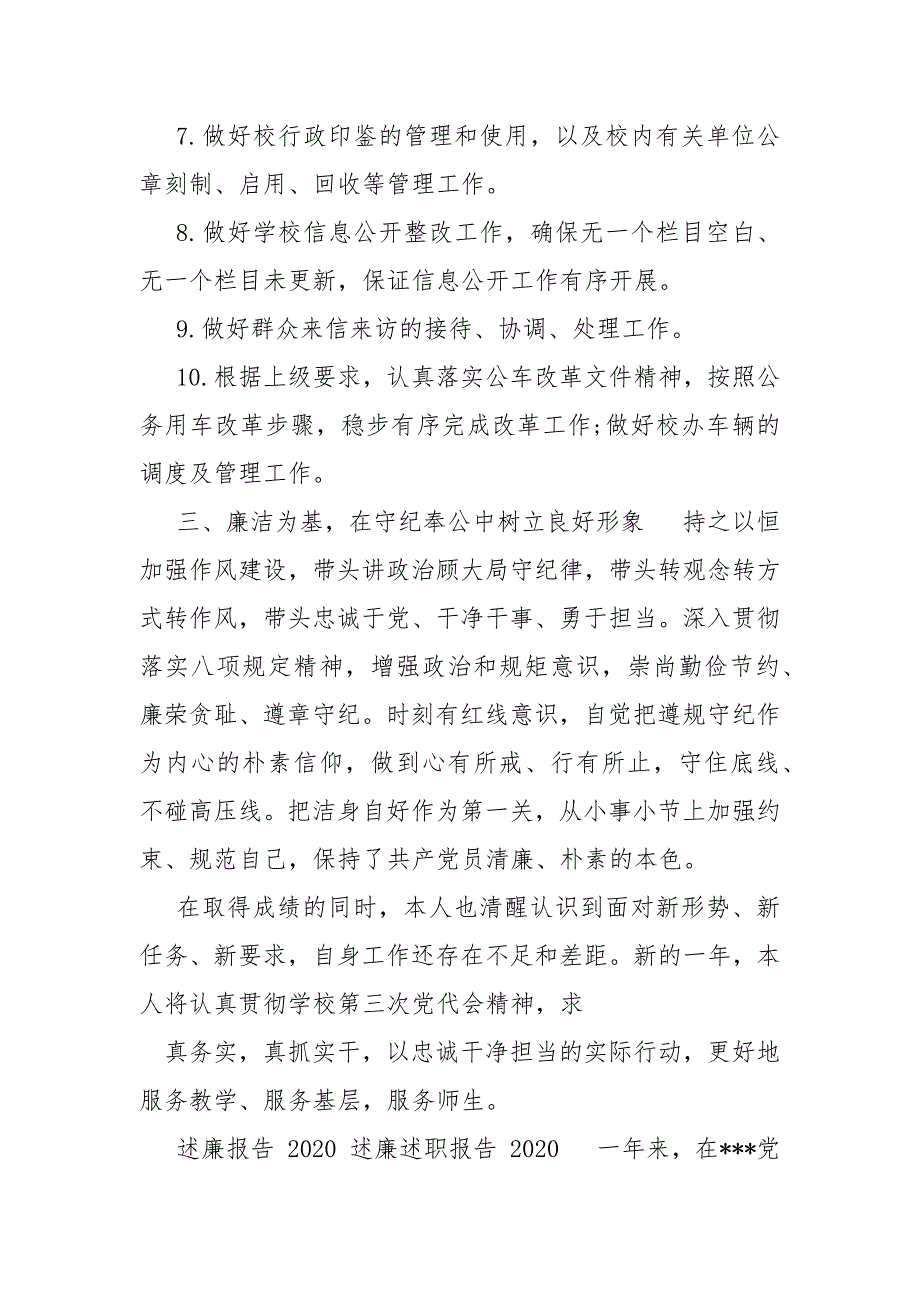 7. 做好校行政印鉴的管理和使用，以及校内有关单位公章刻制、启用、回收等管理工作。

8. 做好学校信息公开整改工作，确保无一个栏目空白、无一个栏目未更新，保证信息公开工作有序开展。

9. 做好群众来信来访的接待、协调、处理工作。

10. 根据上级要求，认真落实公车改革文件精神，按照公务用车改革步骤，稳步有序完成改革工作;做好校办车辆的调度及管理工作。

三、廉洁为基，在守纪奉公中树立良好形象　持之以恒加强作风建设，带头讲政治顾大局守纪律，带头转观念转方式转作风，带头忠诚于党、干净干事、勇于担当。深入贯彻落实八项规定精神，增强政治和规矩意识，崇尚勤俭节约、廉荣贪耻、遵章守纪。时刻有红线意识，自觉把遵规守纪作为内心的朴素信仰，做到心有所戒、行有所止，守住底线、不碰高压线。把洁身自好作为第一关，从小事小节上加强约束、规范自己，保持了共产党员清廉、朴素的本色。

在取得成绩的同时，本人也清醒认识到面对新形势、新任务、新要求，自身工作还存在不足和差距。新的一年，本人将认真贯彻学校第三次党代会精神，求

真务实，真抓实干，以忠诚干净担当的实际行动，更好地服务教学、服务基层，服务师生。

述廉报告 2020 述廉述职报告 2020　一年来，在***党